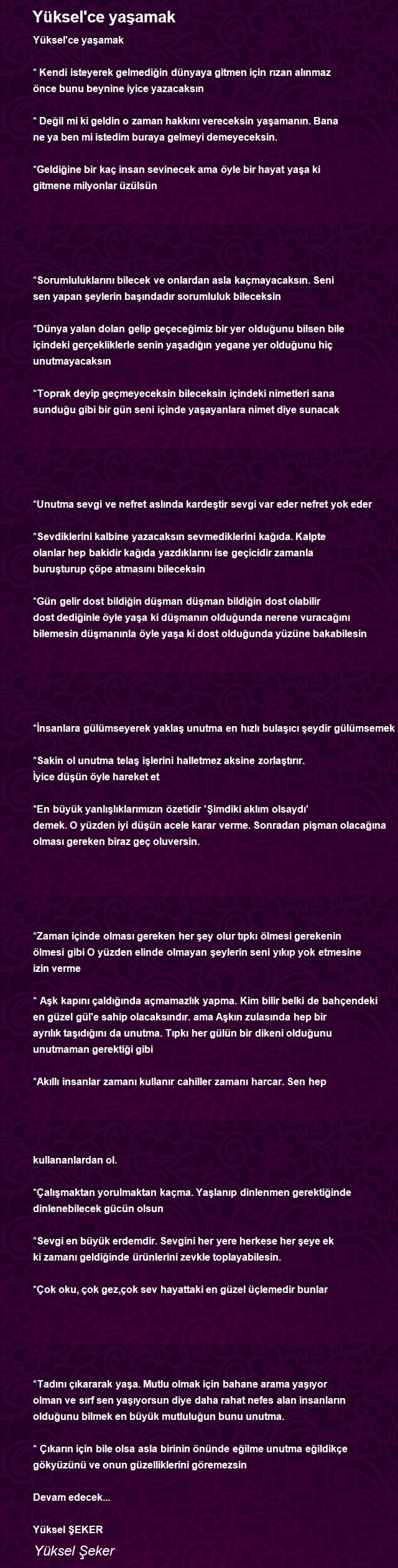 Yüksel'ce yaşamak

Yüksel'ce yaşamak

* Kendi isteyerek gelmediğin dünyaya gitmen için rızan alınmaz önce bunu beynine iyice yazacaksın

* Değil mi ki geldin o zaman hakkını vereceksin yaşamanın. Bana ne ya ben mi istedim buraya gelmeyi demeyeceksin.

*Geldiğine bir kaç insan sevinecek ama öyle bir hayat yaşa ki gitmene milyonlar üzülsün

*Sorumluluklarını bilecek ve onlardan asla kaçmayacaksın. Seni sen yapan şeylerin başındadır sorumluluk bileceksin

*Dünya yalan dolan gelip geçeceğimiz bir yer olduğunu bilsen bile içindeki gerçekliklerle senin yaşadığın yegane yer olduğunu hiç unutmayacaksın

*Toprak deyip geçmeyeceksin bileceksin içindeki nimetleri sana sunduğu gibi bir gün seni içinde yaşayanlara nimet diye sunacak

*Unutma sevgi ve nefret aslında kardeştir sevgi var eder nefret yok eder

*Sevdiklerini kalbine yazacaksın sevmediklerini kağıda. Kalpte olanlar hep bakidir kağıda yazdıklarını ise geçicidir zamanla buruşturup çöpe atmasını bileceksin

*Gün gelir dost bildiğin düşman düşman bildiğin dost olabilir dost dediğinle öyle yaşa ki düşmanın olduğunda nerene vuracağını bilemesin düşmanınla öyle yaşa ki dost olduğunda yüzüne bakabilesin

*İnsanlara gülümseyerek yaklaş unutma en hızlı bulaşıcı şeydir gülümsemek

*Sakin ol unutma telaş işlerini halletmez aksine zorlaştırır. İyice düşün öyle hareket et

*En büyük yanlışlıklarımızın özetidir 'Şimdiki aklım olsaydı' demek. O yüzden iyi düşün acele karar verme. Sonradan pişman olacağına olması gereken biraz geç oluversin.

*Zaman içinde olması gereken her şey olur tıpkı ölmesi gerekenin ölmesi gibi O yüzden elinde olmayan şeylerin seni yıkıp yok etmesine izin verme

* Aşk kapını çaldığında açmamazlık yapma. Kim bilir belki de bahçendeki en güzel gül'e sahip olacaksındır. ama Aşkın zulasında hep bir ayrılık taşıdığını da unutma. Tıpkı her gülün bir dikeni olduğunu unutmaman gerektiği gibi

*Akıllı insanlar zamanı kullanır cahiller zamanı harcar. Sen hep

kullananlardan ol.

*Çalışmaktan yorulmaktan kaçma. Yaşlanıp dinlenmen gerektiğinde dinlenebilecek gücün olsun

*Sevgi en büyük erdemdir. Sevgini her yere herkese her şeye ek ki zamanı geldiğinde ürünlerini zevkle toplayabilesin.

*Çok oku, çok gez,çok sev hayattaki en güzel üçlemedir bunlar

*Tadını çıkararak yaşa. Mutlu olmak için bahane arama yaşıyor olman ve sırf sen yaşıyorsun diye daha rahat nefes alan insanların olduğunu bilmek en büyük mutluluğun bunu unutma.

* Çıkarın için bile olsa asla birinin önünde eğilme unutma eğildikçe gökyüzünü ve onun güzelliklerini göremezsin

Devam edecek...

Yüksel ŞEKER

Yüksel Şeker